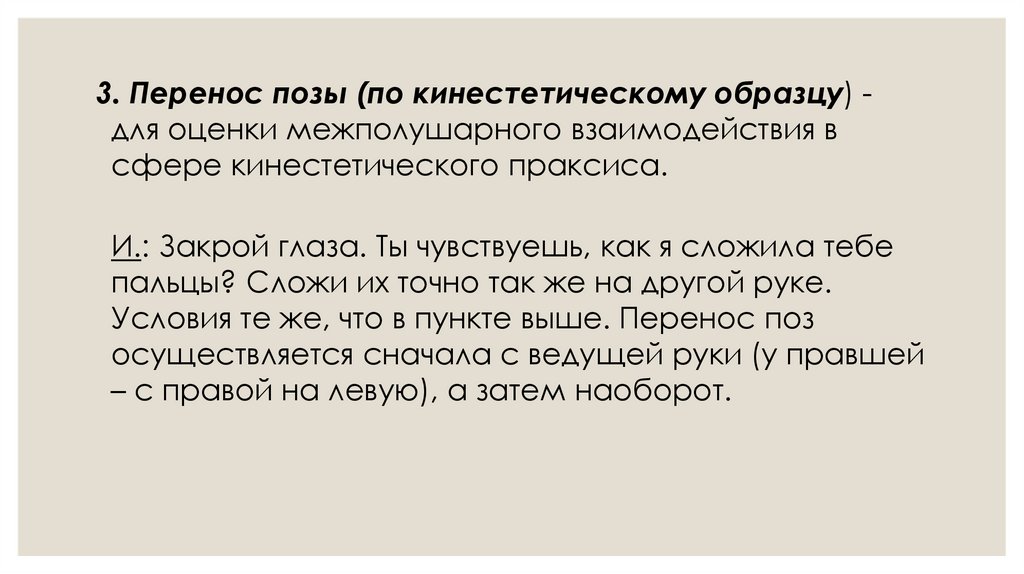 3. Перенос позы (по кинестетическому образцу) - для оценки межполушарного взаимодействия в сфере кинестетического праксиса.

И.: Закрой глаза. Ты чувствуешь, как я сложила тебе пальцы? Сложи их точно так же на другой руке. Условия те же, что в пункте выше. Перенос поз осуществляется сначала с ведущей руки (у правшей – с правой на левую), а затем наоборот.